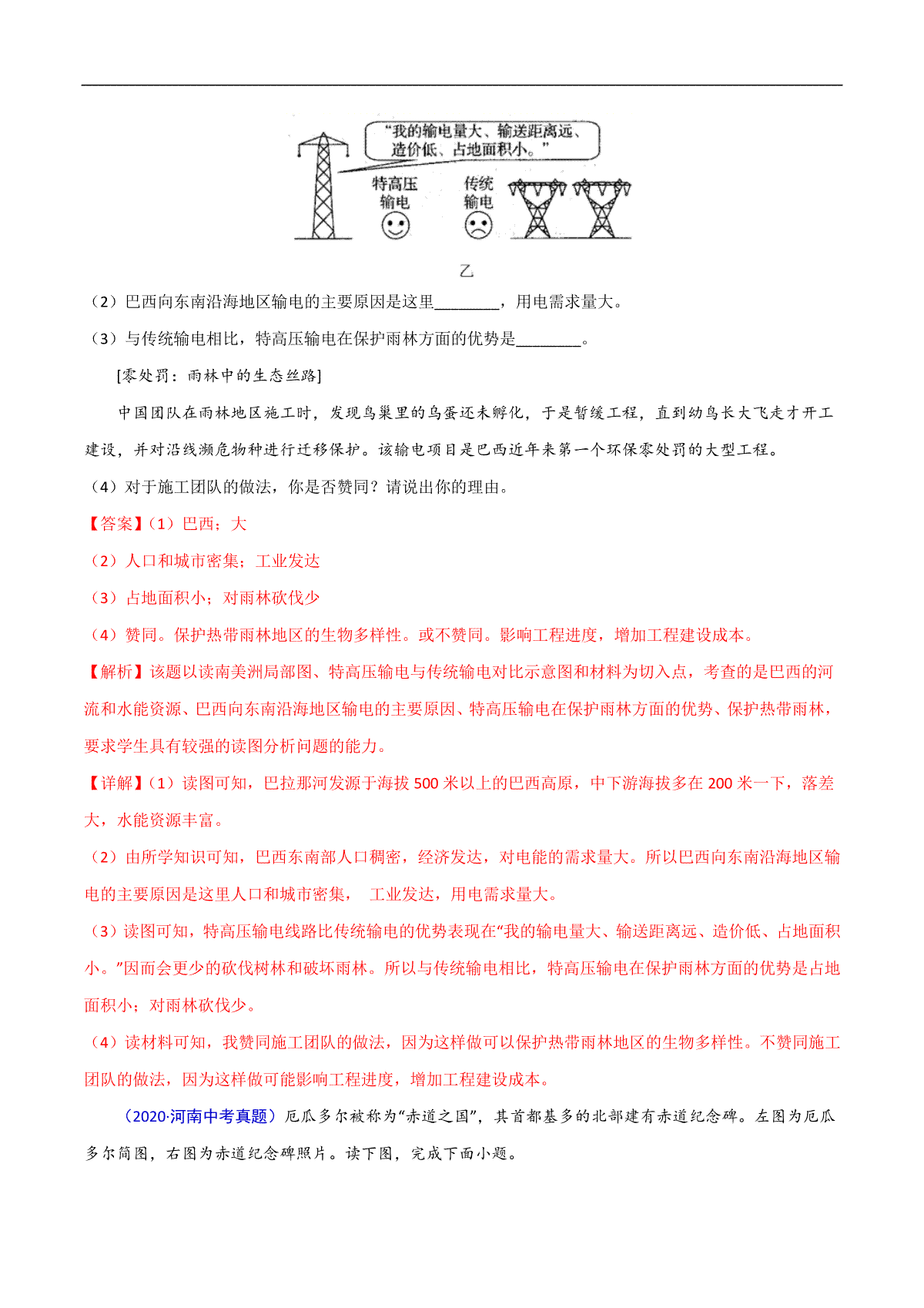 “我的输电量大、输送距离远、造价低、占地面积小。”

特高压输电

传统输电

乙

（2）巴西向东南沿海地区输电的主要原因是这里________，用电需求量大。

（3）与传统输电相比，特高压输电在保护雨林方面的优势是________。

[零处罚：雨林中的生态丝路]

中国团队在雨林地区施工时，发现鸟巢里的鸟蛋还未孵化，于是暂缓工程，直到幼鸟长大飞走才开工建设，并对沿线濒危物种进行迁移保护。该输电项目是巴西近年来第一个环保零处罚的大型工程。

（4）对于施工团队的做法，你是否赞同？请说出你的理由。

【答案】（1）巴西；大

（2）人口和城市密集；工业发达

（3）占地面积小；对雨林砍伐少

（4）赞同。保护热带雨林地区的生物多样性。或不赞同。影响工程进度，增加工程建设成本。

【解析】该题以读南美洲局部图、特高压输电与传统输电对比示意图和材料为切入点，考查的是巴西的河流和水能资源、巴西向东南沿海地区输电的主要原因、特高压输电在保护雨林方面的优势、保护热带雨林，要求学生具有较强的读图分析问题的能力。

【详解】（1）读图可知，巴拉那河发源于海拔 500 米以上的巴西高原，中下游海拔多在 200 米一下，落差大，水能资源丰富。

（2）由所学知识可知，巴西东南部人口稠密，经济发达，对电能的需求量大。所以巴西向东南沿海地区输电的主要原因是这里人口和城市密集， 工业发达，用电需求量大。

（3）读图可知，特高压输电线路比传统输电的优势表现在“我的输电量大、输送距离远、造价低、占地面积小。”因而会更少的砍伐树林和破坏雨林。所以与传统输电相比，特高压输电在保护雨林方面的优势是占地面积小；对雨林砍伐少。

（4）读材料可知，我赞同施工团队的做法，因为这样做可以保护热带雨林地区的生物多样性。不赞同施工团队的做法，因为这样做可能影响工程进度，增加工程建设成本。

（2020·河南中考真题）厄瓜多尔被称为“赤道之国”，其首都基多的北部建有赤道纪念碑。左图为厄瓜多尔简图，右图为赤道纪念碑照片。读下图，完成下面小题。